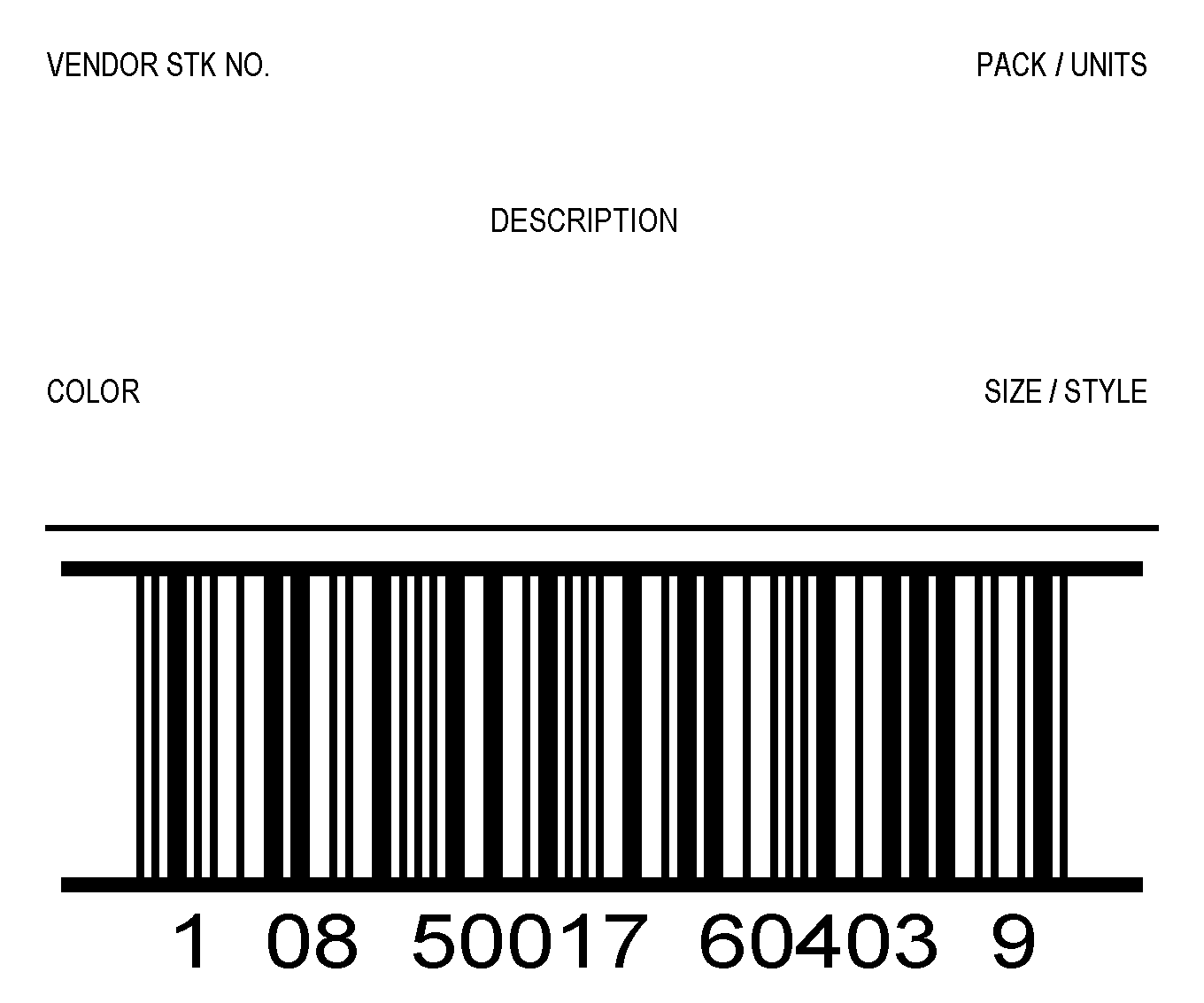 VENDOR STK NO.

PACK / UNITS

DESCRIPTION

COLOR

SIZE / STYLE

1 08 50017 60403 9